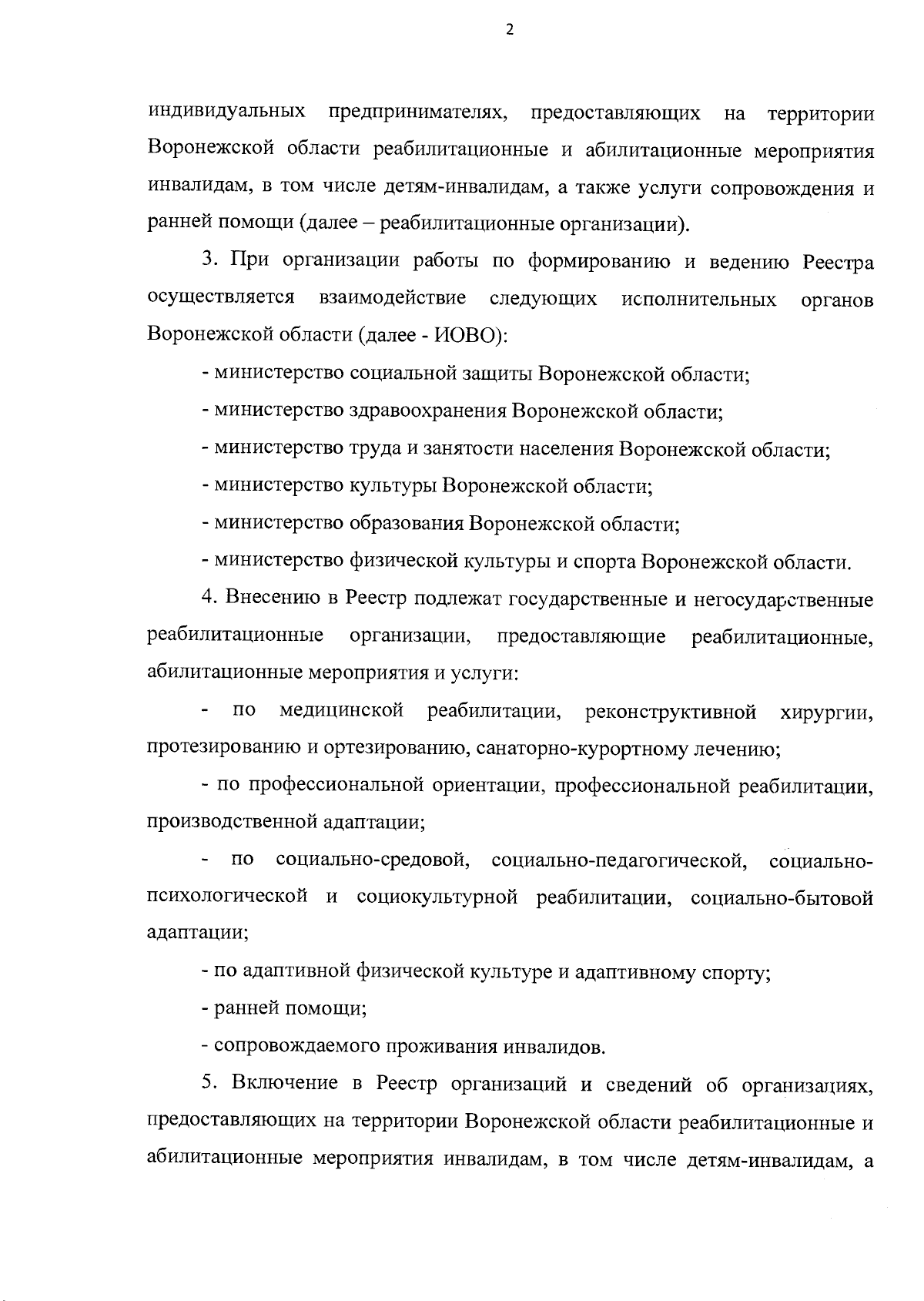 2

индивидуальных предпринимателях, предоставляющих на территории Воронежской области реабилитационные и абилитационные мероприятия инвалидам, в том числе детям-инвалидам, а также услуги сопровождения и ранней помощи (далее – реабилитационные организации).

3. При организации работы по формированию и ведению Реестра осуществляется взаимодействие следующих исполнительных органов Воронежской области (далее - ИОВО):

- министерство социальной защиты Воронежской области;

- министерство здравоохранения Воронежской области;

- министерство труда и занятости населения Воронежской области;

- министерство культуры Воронежской области;

- министерство образования Воронежской области;

- министерство физической культуры и спорта Воронежской области.

4. Внесению в Реестр подлежат государственные и негосударственные реабилитационные организации, предоставляющие реабилитационные, абилитационные мероприятия и услуги:

- по медицинской реабилитации, реконструктивной хирургии, протезированию и ортезированию, санаторно-курортному лечению;

- по профессиональной ориентации, профессиональной реабилитации, производственной адаптации;

- по социально-средовой, социально-педагогической, социально-психологической и социокультурной реабилитации, социально-бытовой адаптации;

- по адаптивной физической культуре и адаптивному спорту;

- ранней помощи;

- сопровождаемого проживания инвалидов.

5. Включение в Реестр организаций и сведений об организациях, предоставляющих на территории Воронежской области реабилитационные и абилитационные мероприятия инвалидам, в том числе детям-инвалидам, а